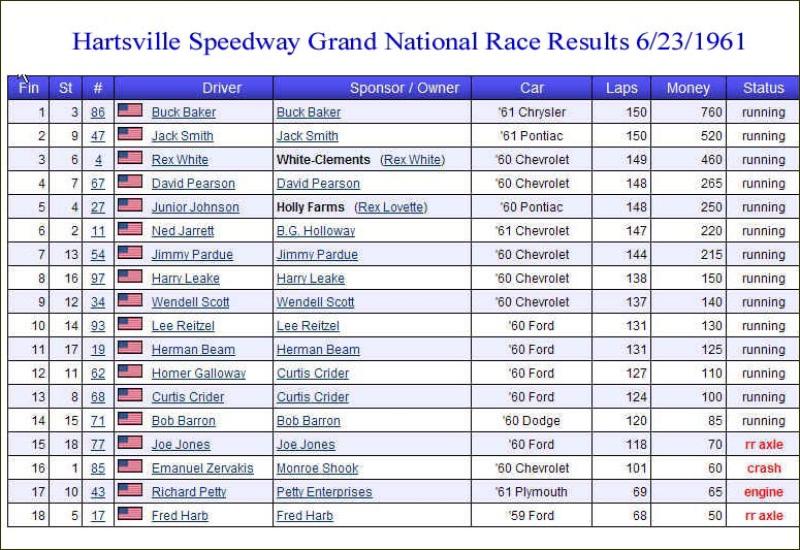 Hartsville Speedway Grand National Race Results 6/23/1961

| Fin | St | # | Driver | Sponsor / Owner | Car | Laps | Money | Status |
|---|---|---|---|---|---|---|---|---|
| 1 | 3 | 86 | Buck Baker | Buck Baker | '61 Chrysler | 150 | 760 | running |
| 2 | 9 | 47 | Jack Smith | Jack Smith | '61 Pontiac | 150 | 520 | running |
| 3 | 6 | 4 | Rex White | White-Clements (Rex White) | '60 Chevrolet | 149 | 460 | running |
| 4 | 7 | 67 | David Pearson | David Pearson | '60 Chevrolet | 148 | 265 | running |
| 5 | 4 | 27 | Junior Johnson | Holly Farms (Rex Lovette) | '60 Pontiac | 148 | 250 | running |
| 6 | 2 | 11 | Ned Jarrett | B.G. Holloway | '61 Chevrolet | 147 | 220 | running |
| 7 | 13 | 54 | Jimmy Pardue | Jimmy Pardue | '60 Chevrolet | 144 | 215 | running |
| 8 | 16 | 97 | Harry Leake | Harry Leake | '60 Chevrolet | 138 | 150 | running |
| 9 | 12 | 34 | Wendell Scott | Wendell Scott | '60 Chevrolet | 137 | 140 | running |
| 10 | 14 | 93 | Lee Reitzel | Lee Reitzel | '60 Ford | 131 | 130 | running |
| 11 | 17 | 19 | Herman Beam | Herman Beam | '60 Ford | 131 | 125 | running |
| 12 | 11 | 62 | Homer Galloway | Curtis Crider | '60 Ford | 127 | 110 | running |
| 13 | 8 | 68 | Curtis Crider | Curtis Crider | '60 Ford | 124 | 100 | running |
| 14 | 15 | 71 | Bob Barron | Bob Barron | '60 Dodge | 120 | 85 | running |
| 15 | 18 | 77 | Joe Jones | Joe Jones | '60 Ford | 118 | 70 | rr axle |
| 16 | 1 | 85 | Emanuel Zervakis | Monroe Shook | '60 Chevrolet | 101 | 60 | crash |
| 17 | 10 | 43 | Richard Petty | Petty Enterprises | '61 Plymouth | 69 | 65 | engine |
| 18 | 5 | 17 | Fred Harb | Fred Harb | '59 Ford | 68 | 50 | rr axle |